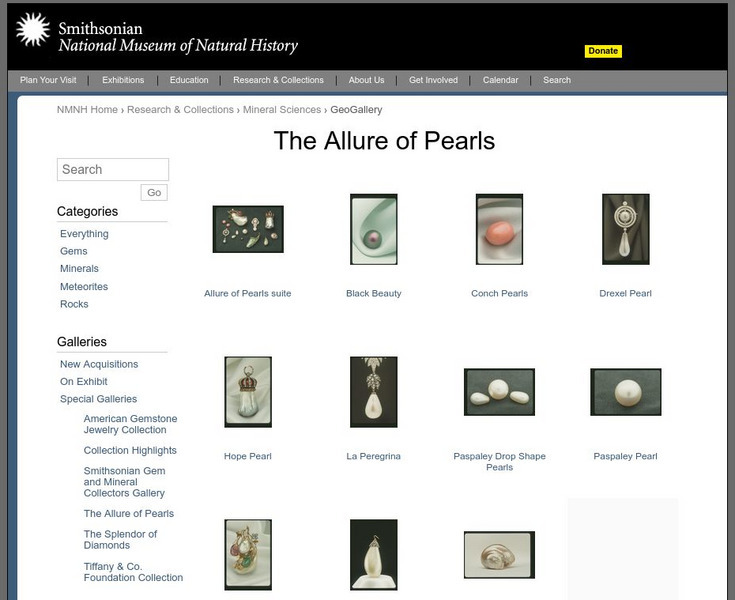 Smithsonian
National Museum of Natural History

Donate

Plan Your Visit | Exhibitions | Education | Research & Collections | About Us | Get Involved | Calendar | Search

NMNH Home › Research & Collections › Mineral Sciences › GeoGallery

The Allure of Pearls

Search

Go

Categories

Everything
Gems
Minerals
Meteorites
Rocks

Galleries

New Acquisitions
On Exhibit
Special Galleries
American Gemstone Jewelry Collection
Collection Highlights
Smithsonian Gem and Mineral Collectors Gallery
The Allure of Pearls
The Splendor of Diamonds
Tiffany & Co. Foundation Collection

Allure of Pearls suite

Black Beauty

Conch Pearls

Drexel Pearl

Hope Pearl

La Peregrina

Paspaley Drop Shape Pearls

Paspaley Pearl